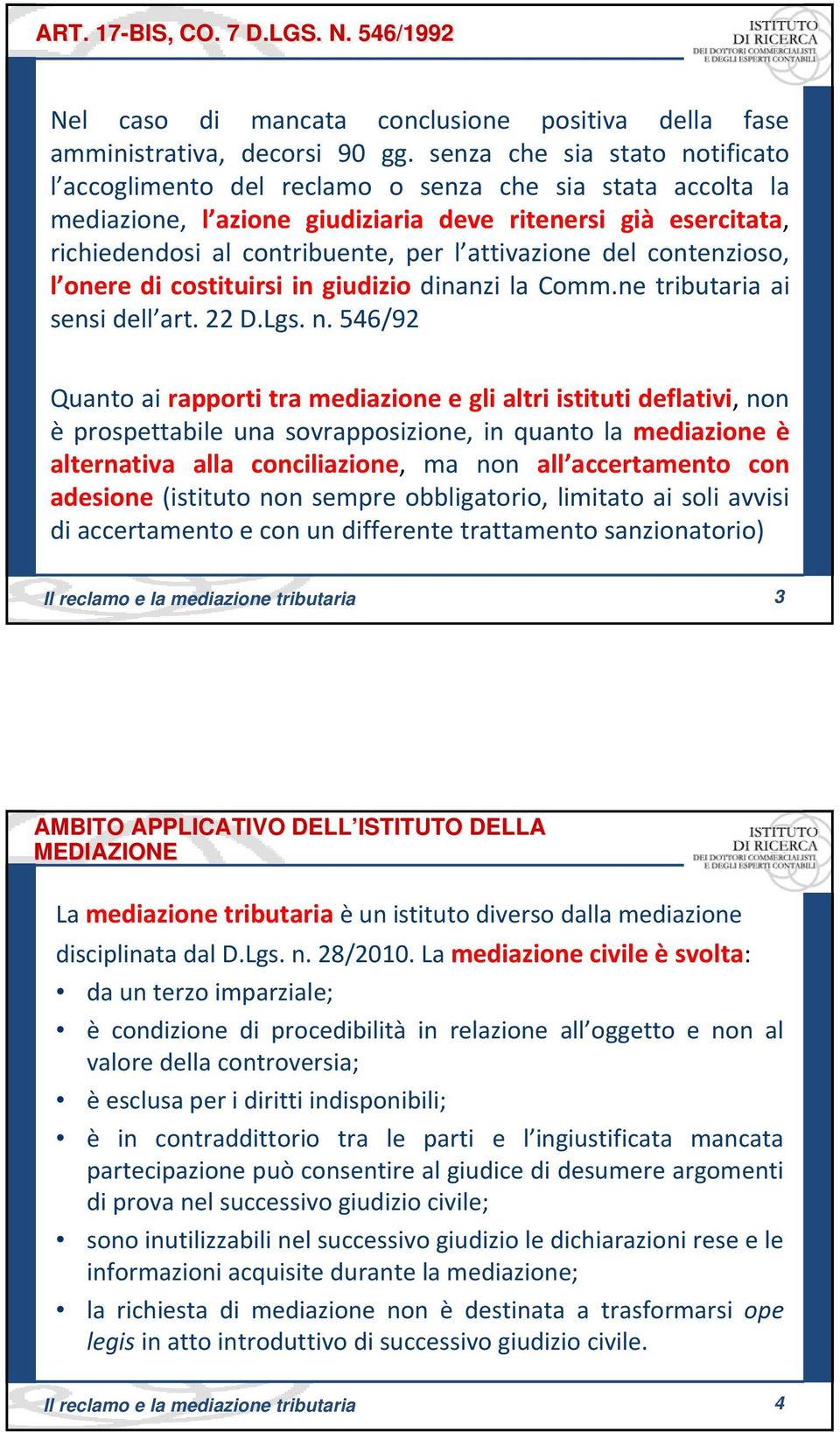 ART. 17-BIS, CO. 7 D.LGS. N. 546/1992

ISTITUTO DI RICERCA DEI DOTTORI COMMERCIALISTI E DEGLI ESPERTI CONTABILI

Nel caso di mancata conclusione positiva della fase amministrativa, decorsi 90 gg. senza che sia stato notificato l'accoglimento del reclamo o senza che sia stata accolta la mediazione, l'azione giudiziaria deve ritenersi già esercitata, richiedendosi al contribuente, per l'attivazione del contenzioso, l'onere di costituirsi in giudizio dinanzi la Comm.ne tributaria ai sensi dell'art. 22 D.Lgs. n. 546/92

Quanto ai rapporti tra mediazione e gli altri istituti deflativi, non è prospettabile una sovrapposizione, in quanto la mediazione è alternativa alla conciliazione, ma non all'accertamento con adesione (istituto non sempre obbligatorio, limitato ai soli avvisi di accertamento e con un differente trattamento sanzionatorio)

Il reclamo e la mediazione tributaria 3

AMBITO APPLICATIVO DELL'ISTITUTO DELLA MEDIAZIONE

ISTITUTO DI RICERCA DEI DOTTORI COMMERCIALISTI E DEGLI ESPERTI CONTABILI

La mediazione tributaria è un istituto diverso dalla mediazione disciplinata dal D.Lgs. n. 28/2010. La mediazione civile è svolta:
• da un terzo imparziale;
• è condizione di procedibilità in relazione all'oggetto e non al valore della controversia;
• è esclusa per i diritti indisponibili;
• è in contraddittorio tra le parti e l'ingiustificata mancata partecipazione può consentire al giudice di desumere argomenti di prova nel successivo giudizio civile;
• sono inutilizzabili nel successivo giudizio le dichiarazioni rese e le informazioni acquisite durante la mediazione;
• la richiesta di mediazione non è destinata a trasformarsi ope legis in atto introduttivo di successivo giudizio civile.

Il reclamo e la mediazione tributaria 4